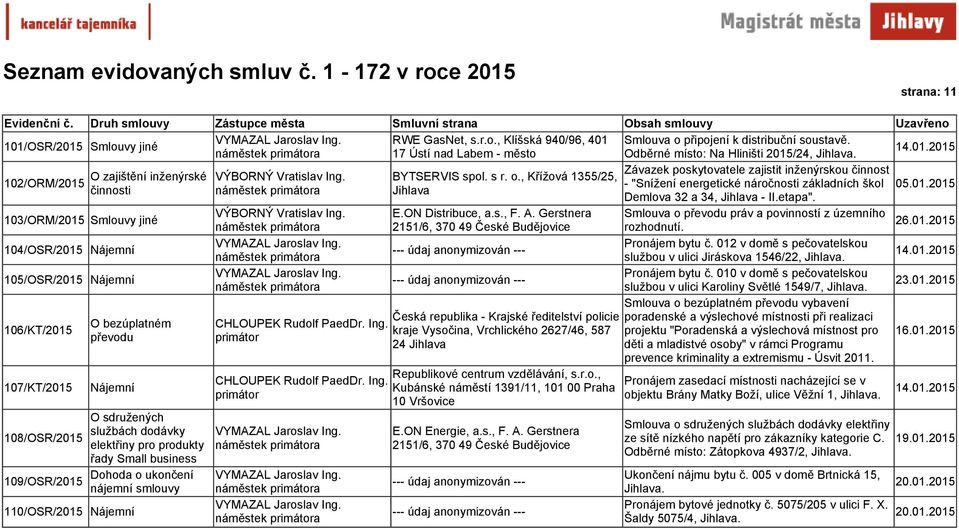 kancelář tajemníka

Magistrát města Jihlavy

Seznam evidovaných smluv č. 1 - 172 v roce 2015

strana: 11

| Evidenční č. | Druh smlouvy | Zástupce města | Smluvní strana | Obsah smlouvy | Uzavřeno |
|---|---|---|---|---|---|
| 101/OSR/2015 | Smlouvy jiné | VYMAZAL Jaroslav Ing. náměstek primátora | RWE GasNet, s.r.o., Klíšská 940/96, 401 17 Ústí nad Labem - město | Smlouva o připojení k distribuční soustavě. Odběrné místo: Na Hliništi 2015/24, Jihlava. | 14.01.2015 |
| 102/ORM/2015 | O zajištění inženýrské činnosti | VÝBORNÝ Vratislav Ing. náměstek primátora | BYTSERVIS spol. s r. o., Křížová 1355/25, Jihlava | Závazek poskytovatele zajistit inženýrskou činnost - "Snížení energetické náročnosti základních škol Demlova 32 a 34, Jihlava - II.etapa". | 05.01.2015 |
| 103/ORM/2015 | Smlouvy jiné | VÝBORNÝ Vratislav Ing. náměstek primátora | E.ON Distribuce, a.s., F. A. Gerstnera 2151/6, 370 49 České Budějovice | Smlouva o převodu práv a povinností z územního rozhodnutí. | 26.01.2015 |
| 104/OSR/2015 | Nájemní | VYMAZAL Jaroslav Ing. náměstek primátora | --- údaj anonymizován --- | Pronájem bytu č. 012 v domě s pečovatelskou službou v ulici Jiráskova 1546/22, Jihlava. | 14.01.2015 |
| 105/OSR/2015 | Nájemní | VYMAZAL Jaroslav Ing. náměstek primátora | --- údaj anonymizován --- | Pronájem bytu č. 010 v domě s pečovatelskou službou v ulici Karoliny Světlé 1549/7, Jihlava. | 23.01.2015 |
| 106/KT/2015 | O bezúplatném převodu | CHLOUPEK Rudolf PaedDr. Ing. primátor | Česká republika - Krajské ředitelství policie kraje Vysočina, Vrchlického 2627/46, 587 24 Jihlava | Smlouva o bezúplatném převodu vybavení poradenské a výslechové místnosti při realizaci projektu "Poradenská a výslechová místnost pro děti a mladistvé osoby" v rámci Programu prevence kriminality a extremismu - Úsvit 2011. | 16.01.2015 |
| 107/KT/2015 | Nájemní | CHLOUPEK Rudolf PaedDr. Ing. primátor | Republikové centrum vzdělávání, s.r.o., Kubánské náměstí 1391/11, 101 00 Praha 10 Vršovice | Pronájem zasedací místnosti nacházející se v objektu Brány Matky Boží, ulice Věžní 1, Jihlava. | 14.01.2015 |
| 108/OSR/2015 | O sdružených službách dodávky elektřiny pro produkty řady Small business | VYMAZAL Jaroslav Ing. náměstek primátora | E.ON Energie, a.s., F. A. Gerstnera 2151/6, 370 49 České Budějovice | Smlouva o sdružených službách dodávky elektřiny ze sítě nízkého napětí pro zákazníky kategorie C. Odběrné místo: Zátopkova 4937/2, Jihlava. | 19.01.2015 |
| 109/OSR/2015 | Dohoda o ukončení nájemní smlouvy | VYMAZAL Jaroslav Ing. náměstek primátora | --- údaj anonymizován --- | Ukončení nájmu bytu č. 005 v domě Brtnická 15, Jihlava. | 20.01.2015 |
| 110/OSR/2015 | Nájemní | VYMAZAL Jaroslav Ing. náměstek primátora | --- údaj anonymizován --- | Pronájem bytové jednotky č. 5075/205 v ulici F. X. Šaldy 5075/4, Jihlava. | 20.01.2015 |